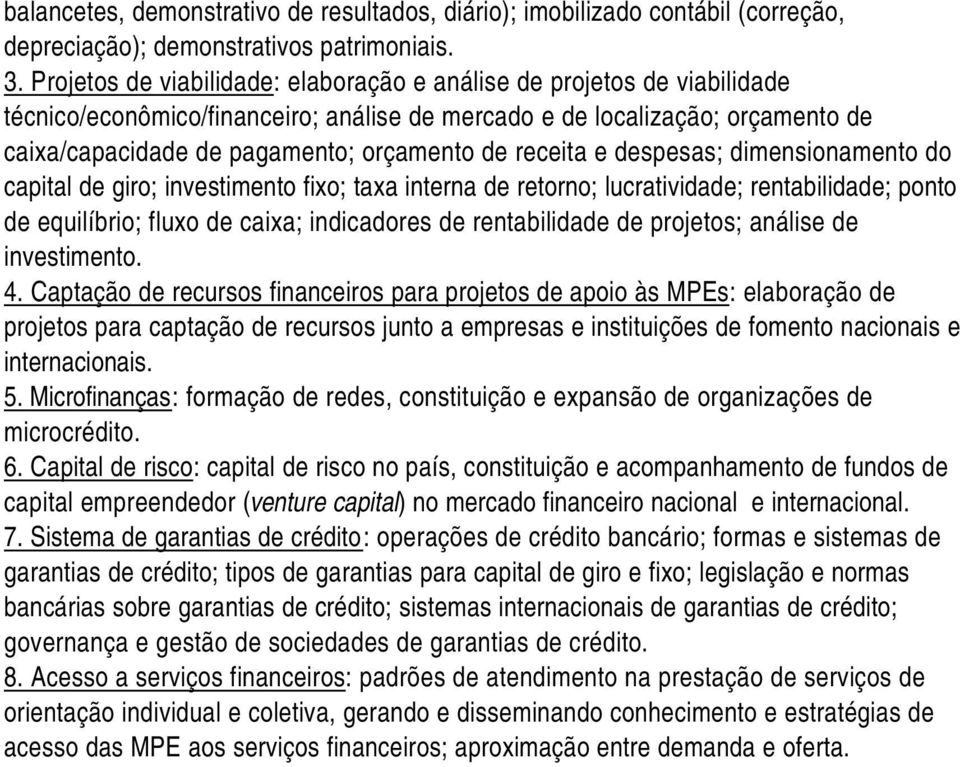 balancetes, demonstrativo de resultados, diário); imobilizado contábil (correção, depreciação); demonstrativos patrimoniais.
3. Projetos de viabilidade: elaboração e análise de projetos de viabilidade técnico/econômico/financeiro; análise de mercado e de localização; orçamento de caixa/capacidade de pagamento; orçamento de receita e despesas; dimensionamento do capital de giro; investimento fixo; taxa interna de retorno; lucratividade; rentabilidade; ponto de equilíbrio; fluxo de caixa; indicadores de rentabilidade de projetos; análise de investimento.
4. Captação de recursos financeiros para projetos de apoio às MPEs: elaboração de projetos para captação de recursos junto a empresas e instituições de fomento nacionais e internacionais.
5. Microfinanças: formação de redes, constituição e expansão de organizações de microcrédito.
6. Capital de risco: capital de risco no país, constituição e acompanhamento de fundos de capital empreendedor (venture capital) no mercado financeiro nacional e internacional.
7. Sistema de garantias de crédito: operações de crédito bancário; formas e sistemas de garantias de crédito; tipos de garantias para capital de giro e fixo; legislação e normas bancárias sobre garantias de crédito; sistemas internacionais de garantias de crédito; governança e gestão de sociedades de garantias de crédito.
8. Acesso a serviços financeiros: padrões de atendimento na prestação de serviços de orientação individual e coletiva, gerando e disseminando conhecimento e estratégias de acesso das MPE aos serviços financeiros; aproximação entre demanda e oferta.